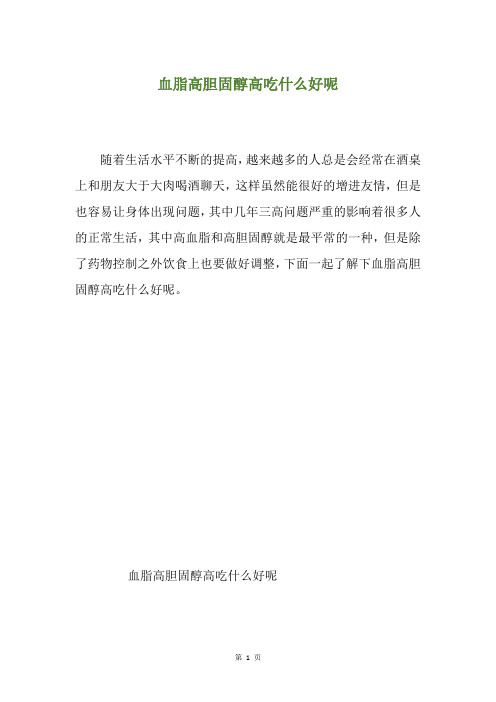 血脂高胆固醇高吃什么好呢

随着生活水平不断的提高，越来越多的人总是会经常在酒桌上和朋友大于大肉喝酒聊天，这样虽然能很好的增进友情，但是也容易让身体出现问题，其中几年三高问题严重的影响着很多人的正常生活，其中高血脂和高胆固醇就是最平常的一种，但是除了药物控制之外饮食上也要做好调整，下面一起了解下血脂高胆固醇高吃什么好呢。

血脂高胆固醇高吃什么好呢

第 1 页